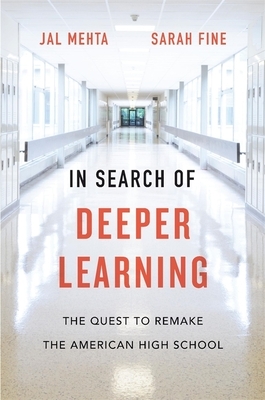 JAL MEHTA SARAH FINE

IN SEARCH OF

DEEPER LEARNING

THE QUEST TO REMAKE THE AMERICAN HIGH SCHOOL